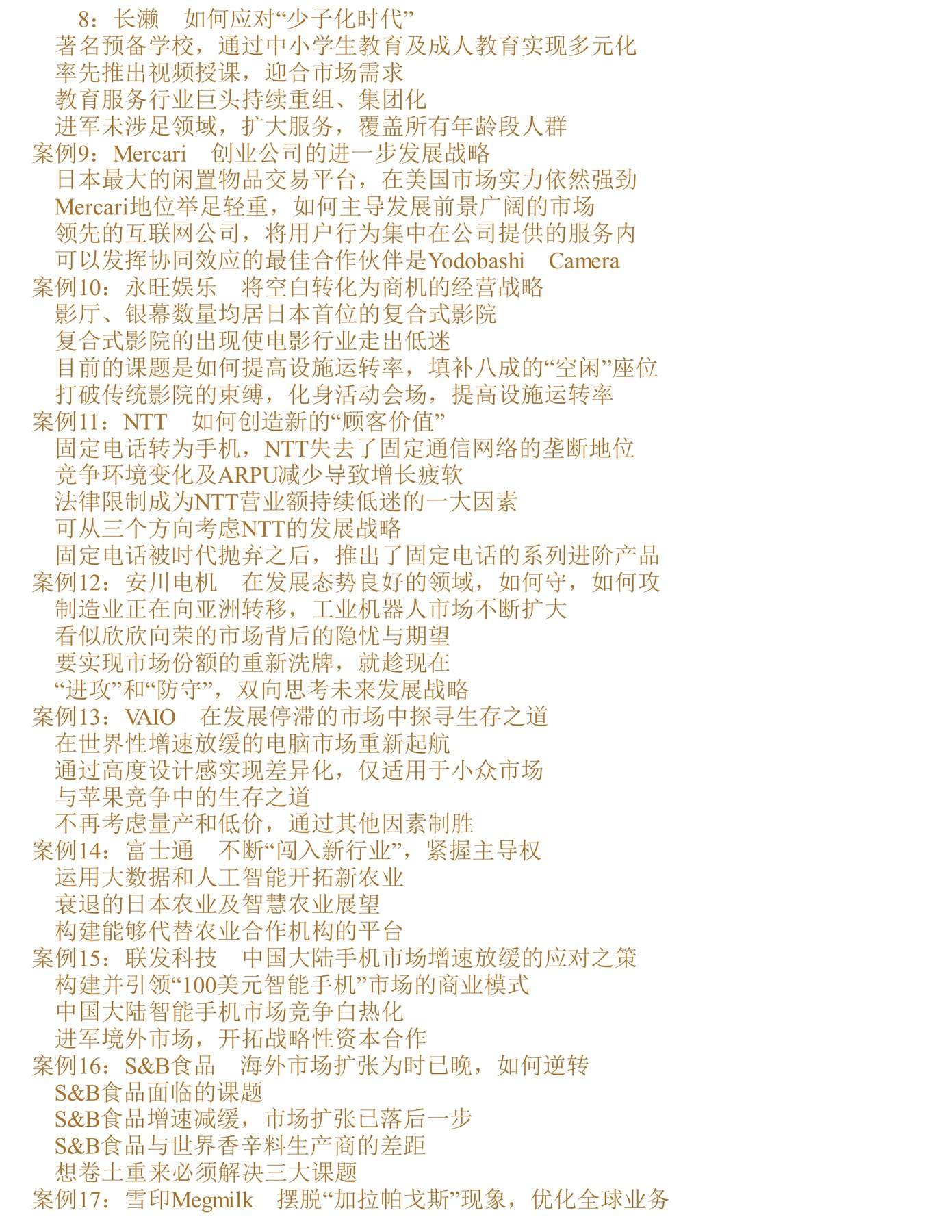 8：长濑　如何应对“少子化时代”
著名预备学校，通过中小学生教育及成人教育实现多元化
率先推出视频授课，迎合市场需求
教育服务行业巨头持续重组、集团化
进军未涉足领域，扩大服务，覆盖所有年龄段人群
案例9：Mercari　创业公司的进一步发展战略
日本最大的闲置物品交易平台，在美国市场实力依然强劲
Mercari地位举足轻重，如何主导发展前景广阔的市场
领先的互联网公司，将用户行为集中在公司提供的服务内
可以发挥协同效应的最佳合作伙伴是Yodobashi　Camera
案例10：永旺娱乐　将空白转化为商机的经营战略
影厅、银幕数量均居日本首位的复合式影院
复合式影院的出现使电影行业走出低迷
目前的课题是如何提高设施运转率，填补八成的“空闲”座位
打破传统影院的束缚，化身活动会场，提高设施运转率
案例11：NTT　如何创造新的“顾客价值”
固定电话转为手机，NTT失去了固定通信网络的垄断地位
竞争环境变化及ARPU减少导致增长疲软
法律限制成为NTT营业额持续低迷的一大因素
可从三个方向考虑NTT的发展战略
固定电话被时代抛弃之后，推出了固定电话的系列进阶产品
案例12：安川电机　在发展态势良好的领域，如何守，如何攻
制造业正在向亚洲转移，工业机器人市场不断扩大
看似欣欣向荣的市场背后的隐忧与期望
要实现市场份额的重新洗牌，就趁现在
“进攻”和“防守”，双向思考未来发展战略
案例13：VAIO　在发展停滞的市场中探寻生存之道
在世界性增速放缓的电脑市场重新起航
通过高度设计感实现差异化，仅适用于小众市场
与苹果竞争中的生存之道
不再考虑量产和低价，通过其他因素制胜
案例14：富士通　不断“闯入新行业”，紧握主导权
运用大数据和人工智能开拓新农业
衰退的日本农业及智慧农业展望
构建能够代替农业合作机构的平台
案例15：联发科技　中国大陆手机市场增速放缓的应对之策
构建并引领“100美元智能手机”市场的商业模式
中国大陆智能手机市场竞争白热化
进军境外市场，开拓战略性资本合作
案例16：S&B食品　海外市场扩张为时已晚，如何逆转
S&B食品面临的课题
S&B食品增速减缓，市场扩张已落后一步
S&B食品与世界香辛料生产商的差距
想卷土重来必须解决三大课题
案例17：雪印Megmilk　摆脱“加拉帕戈斯”现象，优化全球业务